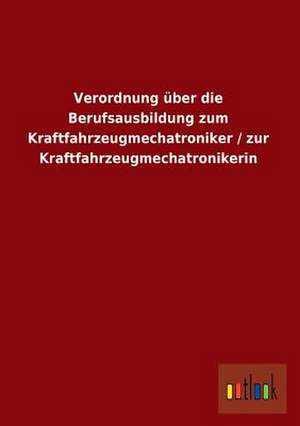 Verordnung über die Berufsausbildung zum Kraftfahrzeugmechatroniker / zur Kraftfahrzeugmechatronikerin

outlook